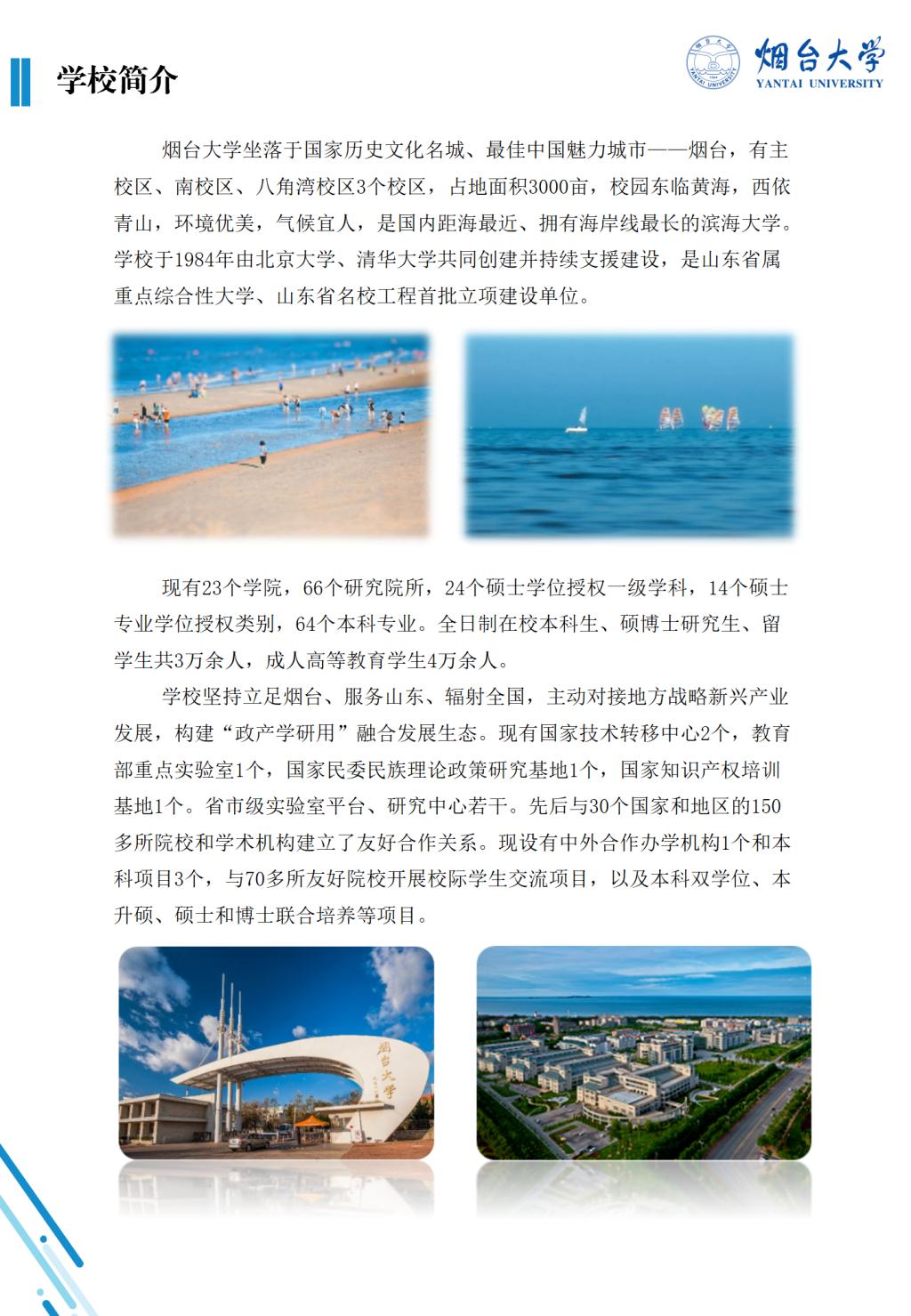 学校简介

烟台大学
YANTAI UNIVERSITY

烟台大学坐落于国家历史文化名城、最佳中国魅力城市——烟台，有主校区、南校区、八角湾校区3个校区，占地面积3000亩，校园东临黄海，西依青山，环境优美，气候宜人，是国内距海最近、拥有海岸线最长的滨海大学。学校于1984年由北京大学、清华大学共同创建并持续支援建设，是山东省属重点综合性大学、山东省名校工程首批立项建设单位。

现有23个学院，66个研究院所，24个硕士学位授权一级学科，14个硕士专业学位授权类别，64个本科专业。全日制在校本科生、硕博士研究生、留学生共3万余人，成人高等教育学生4万余人。

学校坚持立足烟台、服务山东、辐射全国，主动对接地方战略新兴产业发展，构建“政产学研用”融合发展生态。现有国家技术转移中心2个，教育部重点实验室1个，国家民委民族理论政策研究基地1个，国家知识产权培训基地1个。省市级实验室平台、研究中心若干。先后与30个国家和地区的150多所院校和学术机构建立了友好合作关系。现设有中外合作办学机构1个和本科项目3个，与70多所友好院校开展校际学生交流项目，以及本科双学位、本升硕、硕士和博士联合培养等项目。

烟台大学